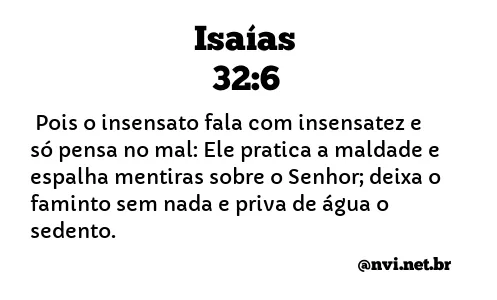 Isaías
32:6

Pois o insensato fala com insensatez e só pensa no mal: Ele pratica a maldade e espalha mentiras sobre o Senhor; deixa o faminto sem nada e priva de água o sedento.

@nvi.net.br